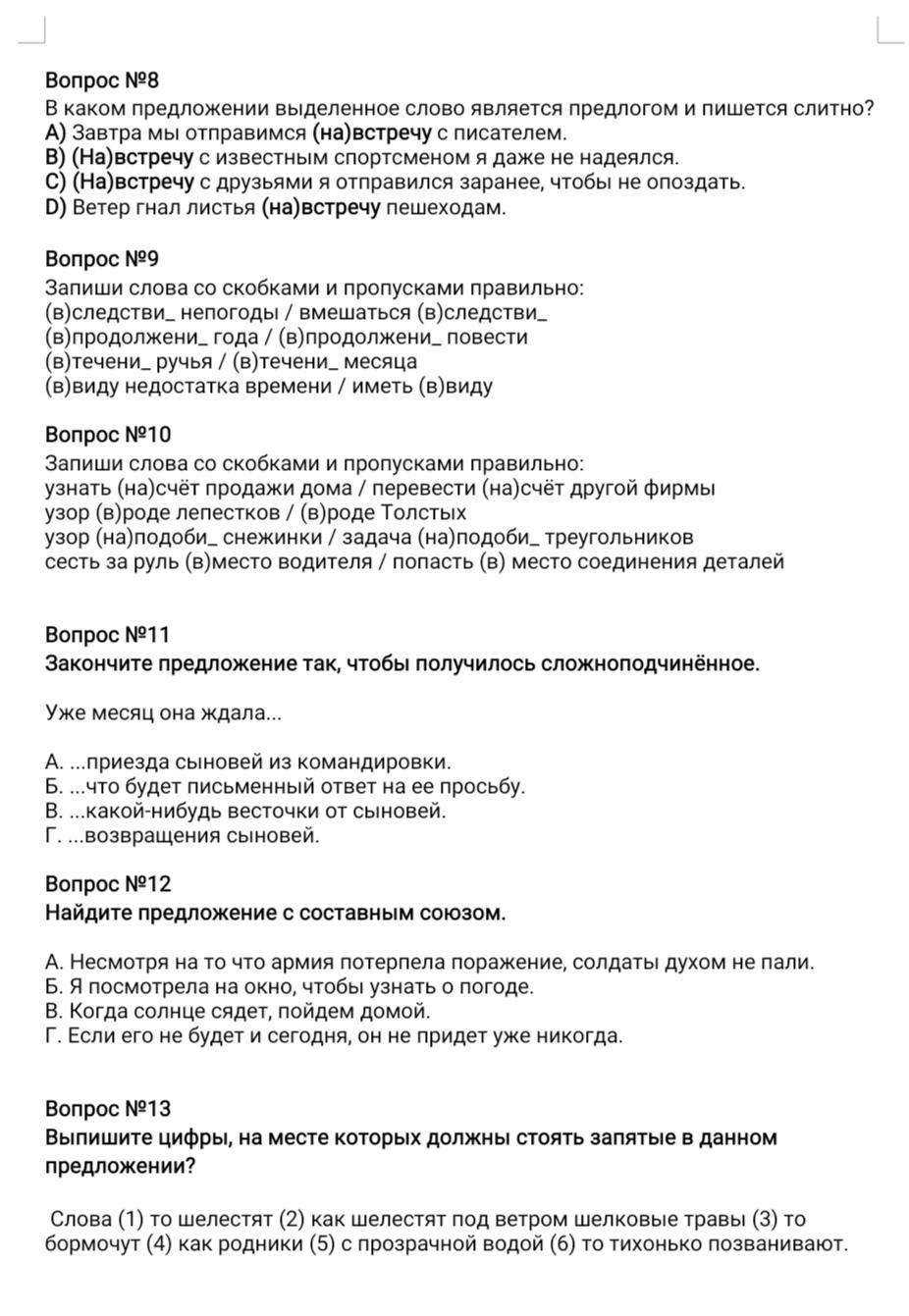 Вопрос №8
В каком предложении выделенное слово является предлогом и пишется слитно?
A) Завтра мы отправимся (на)встречу с писателем.
B) (На)встречу с известным спортсменом я даже не надеялся.
C) (На)встречу с друзьями я отправился заранее, чтобы не опоздать.
D) Ветер гнал листья (на)встречу пешеходам.

Вопрос №9
Запиши слова со скобками и пропусками правильно:
(в)следстви_ непогоды / вмешаться (в)следстви_
(в)продолжени_ года / (в)продолжени_ повести
(в)течени_ ручья / (в)течени_ месяца
(в)виду недостатка времени / иметь (в)виду

Вопрос №10
Запиши слова со скобками и пропусками правильно:
узнать (на)счёт продажи дома / перевести (на)счёт другой фирмы
узор (в)роде лепестков / (в)роде Толстых
узор (на)подоби_ снежинки / задача (на)подоби_ треугольников
сесть за руль (в)место водителя / попасть (в) место соединения деталей

Вопрос №11
Закончите предложение так, чтобы получилось сложноподчинённое.

Уже месяц она ждала...

А. ...приезда сыновей из командировки.
Б. ...что будет письменный ответ на ее просьбу.
В. ...какой-нибудь весточки от сыновей.
Г. ...возвращения сыновей.

Вопрос №12
Найдите предложение с составным союзом.

А. Несмотря на то что армия потерпела поражение, солдаты духом не пали.
Б. Я посмотрела на окно, чтобы узнать о погоде.
В. Когда солнце сядет, пойдем домой.
Г. Если его не будет и сегодня, он не придет уже никогда.

Вопрос №13
Выпишите цифры, на месте которых должны стоять запятые в данном предложении?

Слова (1) то шелестят (2) как шелестят под ветром шелковые травы (3) то бормочут (4) как родники (5) с прозрачной водой (6) то тихонько позванивают.